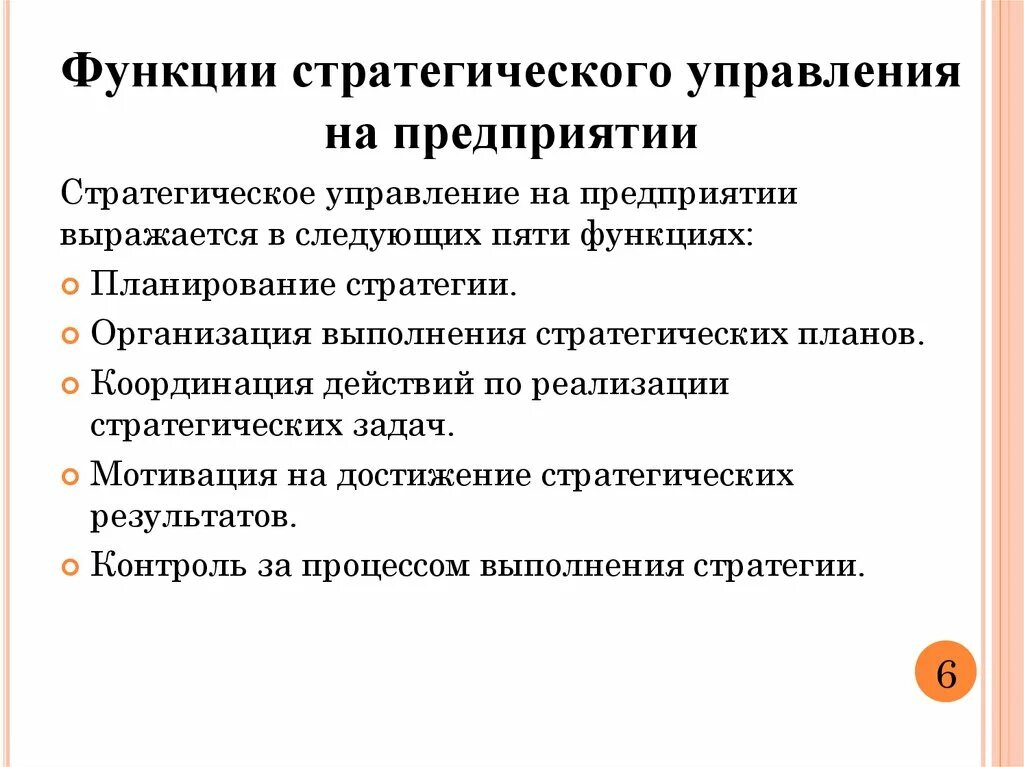 Функции стратегического управления на предприятии

Стратегическое управление на предприятии выражается в следующих пяти функциях:

Планирование стратегии.

Организация выполнения стратегических планов.

Координация действий по реализации стратегических задач.

Мотивация на достижение стратегических результатов.

Контроль за процессом выполнения стратегии.

6